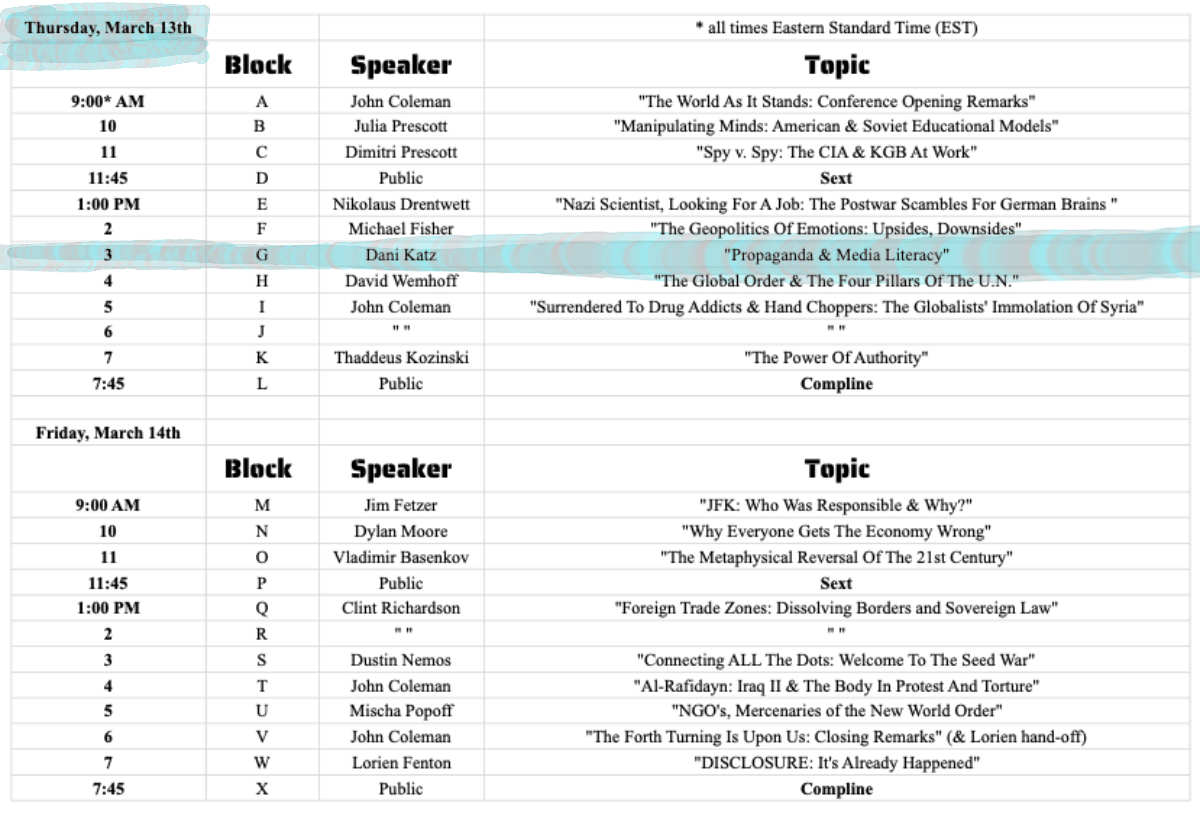 | Thursday, March 13th | | | * all times Eastern Standard Time (EST) |
|---|---|---|---|
| | Block | Speaker | Topic |
| 9:00* AM | A | John Coleman | "The World As It Stands: Conference Opening Remarks" |
| 10 | B | Julia Prescott | "Manipulating Minds: American & Soviet Educational Models" |
| 11 | C | Dimitri Prescott | "Spy v. Spy: The CIA & KGB At Work" |
| 11:45 | D | Public | Sext |
| 1:00 PM | E | Nikolaus Drentwett | "Nazi Scientist, Looking For A Job: The Postwar Scambles For German Brains " |
| 2 | F | Michael Fisher | "The Geopolitics Of Emotions: Upsides, Downsides" |
| 3 | G | Dani Katz | "Propaganda & Media Literacy" |
| 4 | H | David Wemhoff | "The Global Order & The Four Pillars Of The U.N." |
| 5 | I | John Coleman | "Surrendered To Drug Addicts & Hand Choppers: The Globalists' Immolation Of Syria" |
| 6 | J | " " | " " |
| 7 | K | Thaddeus Kozinski | "The Power Of Authority" |
| 7:45 | L | Public | Compline |
| | | | |
| Friday, March 14th | | | |
| | Block | Speaker | Topic |
| 9:00 AM | M | Jim Fetzer | "JFK: Who Was Responsible & Why?" |
| 10 | N | Dylan Moore | "Why Everyone Gets The Economy Wrong" |
| 11 | O | Vladimir Basenkov | "The Metaphysical Reversal Of The 21st Century" |
| 11:45 | P | Public | Sext |
| 1:00 PM | Q | Clint Richardson | "Foreign Trade Zones: Dissolving Borders and Sovereign Law" |
| 2 | R | " " | " " |
| 3 | S | Dustin Nemos | "Connecting ALL The Dots: Welcome To The Seed War" |
| 4 | T | John Coleman | "Al-Rafidayn: Iraq II & The Body In Protest And Torture" |
| 5 | U | Mischa Popoff | "NGO's, Mercenaries of the New World Order" |
| 6 | V | John Coleman | "The Forth Turning Is Upon Us: Closing Remarks" (& Lorien hand-off) |
| 7 | W | Lorien Fenton | "DISCLOSURE: It's Already Happened" |
| 7:45 | X | Public | Compline |